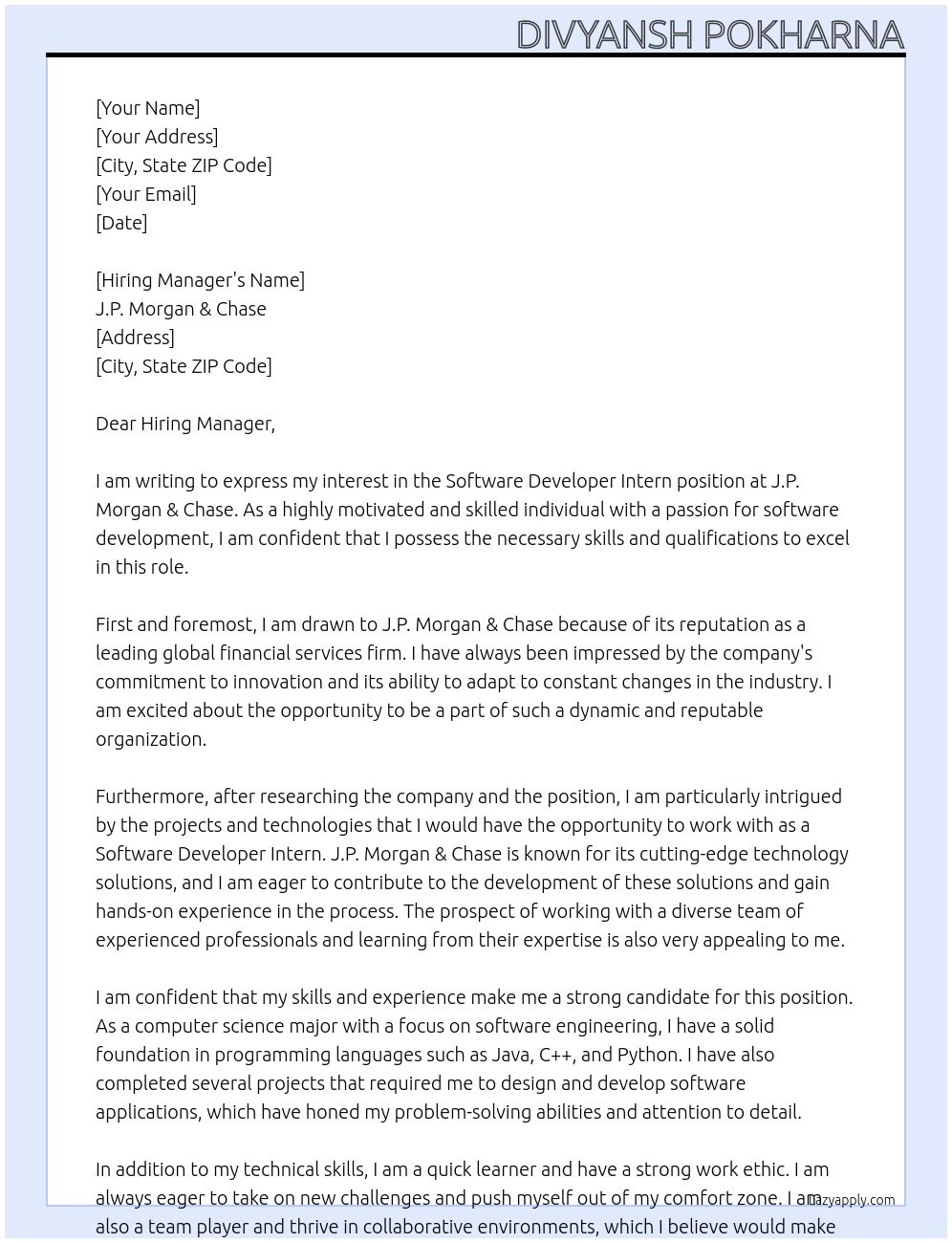 DIVYANSH POKHARNA

[Your Name]
[Your Address]
[City, State ZIP Code]
[Your Email]
[Date]

[Hiring Manager's Name]
J.P. Morgan & Chase
[Address]
[City, State ZIP Code]

Dear Hiring Manager,

I am writing to express my interest in the Software Developer Intern position at J.P. Morgan & Chase. As a highly motivated and skilled individual with a passion for software development, I am confident that I possess the necessary skills and qualifications to excel in this role.

First and foremost, I am drawn to J.P. Morgan & Chase because of its reputation as a leading global financial services firm. I have always been impressed by the company's commitment to innovation and its ability to adapt to constant changes in the industry. I am excited about the opportunity to be a part of such a dynamic and reputable organization.

Furthermore, after researching the company and the position, I am particularly intrigued by the projects and technologies that I would have the opportunity to work with as a Software Developer Intern. J.P. Morgan & Chase is known for its cutting-edge technology solutions, and I am eager to contribute to the development of these solutions and gain hands-on experience in the process. The prospect of working with a diverse team of experienced professionals and learning from their expertise is also very appealing to me.

I am confident that my skills and experience make me a strong candidate for this position. As a computer science major with a focus on software engineering, I have a solid foundation in programming languages such as Java, C++, and Python. I have also completed several projects that required me to design and develop software applications, which have honed my problem-solving abilities and attention to detail.

In addition to my technical skills, I am a quick learner and have a strong work ethic. I am always eager to take on new challenges and push myself out of my comfort zone. I am also a team player and thrive in collaborative environments, which I believe would make

lazyapply.com